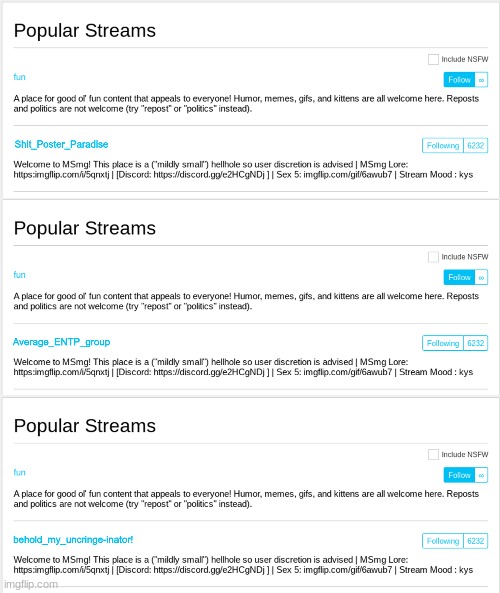 Popular Streams

Include NSFW

fun

Follow ∞

A place for good ol' fun content that appeals to everyone! Humor, memes, gifs, and kittens are all welcome here. Reposts and politics are not welcome (try "repost" or "politics" instead).

Shit_Poster_Paradise

Following 6232

Welcome to MSmg! This place is a ("mildly small") hellhole so user discretion is advised | MSmg Lore: https:imgflip.com/i/5qnxtj | [Discord: https://discord.gg/e2HCgNDj ] | Sex 5: imgflip.com/gif/6awub7 | Stream Mood : kys

Popular Streams

Include NSFW

fun

Follow ∞

A place for good ol' fun content that appeals to everyone! Humor, memes, gifs, and kittens are all welcome here. Reposts and politics are not welcome (try "repost" or "politics" instead).

Average_ENTP_group

Following 6232

Welcome to MSmg! This place is a ("mildly small") hellhole so user discretion is advised | MSmg Lore: https:imgflip.com/i/5qnxtj | [Discord: https://discord.gg/e2HCgNDj ] | Sex 5: imgflip.com/gif/6awub7 | Stream Mood : kys

Popular Streams

Include NSFW

fun

Follow ∞

A place for good ol' fun content that appeals to everyone! Humor, memes, gifs, and kittens are all welcome here. Reposts and politics are not welcome (try "repost" or "politics" instead).

behold_my_uncringe-inator!

Following 6232

Welcome to MSmg! This place is a ("mildly small") hellhole so user discretion is advised | MSmg Lore: https:imgflip.com/i/5qnxtj | [Discord: https://discord.gg/e2HCgNDj ] | Sex 5: imgflip.com/gif/6awub7 | Stream Mood : kys

imgflip.com